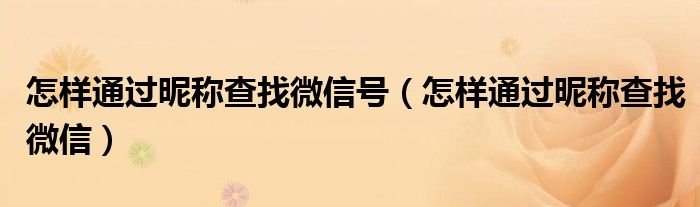 怎样通过昵称查找微信号（怎样通过昵称查找微信）